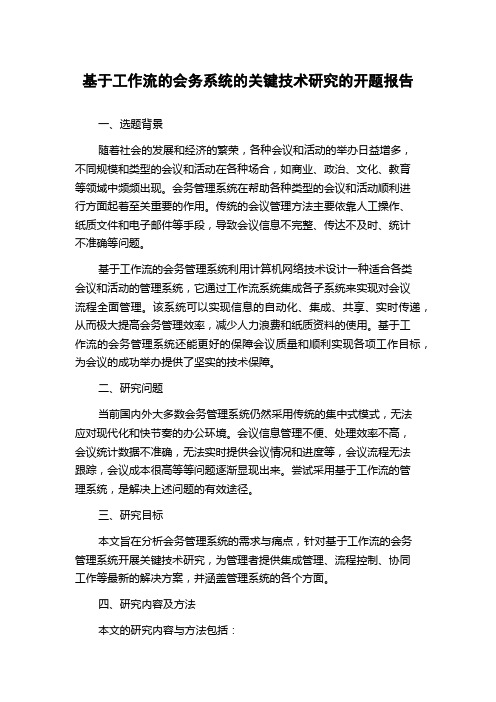 基于工作流的会务系统的关键技术研究的开题报告

一、选题背景

随着社会的发展和经济的繁荣，各种会议和活动的举办日益增多，不同规模和类型的会议和活动在各种场合，如商业、政治、文化、教育等领域中频频出现。会务管理系统在帮助各种类型的会议和活动顺利进行方面起着至关重要的作用。传统的会议管理方法主要依靠人工操作、纸质文件和电子邮件等手段，导致会议信息不完整、传达不及时、统计不准确等问题。

基于工作流的会务管理系统利用计算机网络技术设计一种适合各类会议和活动的管理系统，它通过工作流系统集成各子系统来实现对会议流程全面管理。该系统可以实现信息的自动化、集成、共享、实时传递，从而极大提高会务管理效率，减少人力浪费和纸质资料的使用。基于工作流的会务管理系统还能更好的保障会议质量和顺利实现各项工作目标，为会议的成功举办提供了坚实的技术保障。

二、研究问题

当前国内外大多数会务管理系统仍然采用传统的集中式模式，无法应对现代化和快节奏的办公环境。会议信息管理不便、处理效率不高，会议统计数据不准确，无法实时提供会议情况和进度等，会议流程无法跟踪，会议成本很高等等问题逐渐显现出来。尝试采用基于工作流的管理系统，是解决上述问题的有效途径。

三、研究目标

本文旨在分析会务管理系统的需求与痛点，针对基于工作流的会务管理系统开展关键技术研究，为管理者提供集成管理、流程控制、协同工作等最新的解决方案，并涵盖管理系统的各个方面。

四、研究内容及方法

本文的研究内容与方法包括：